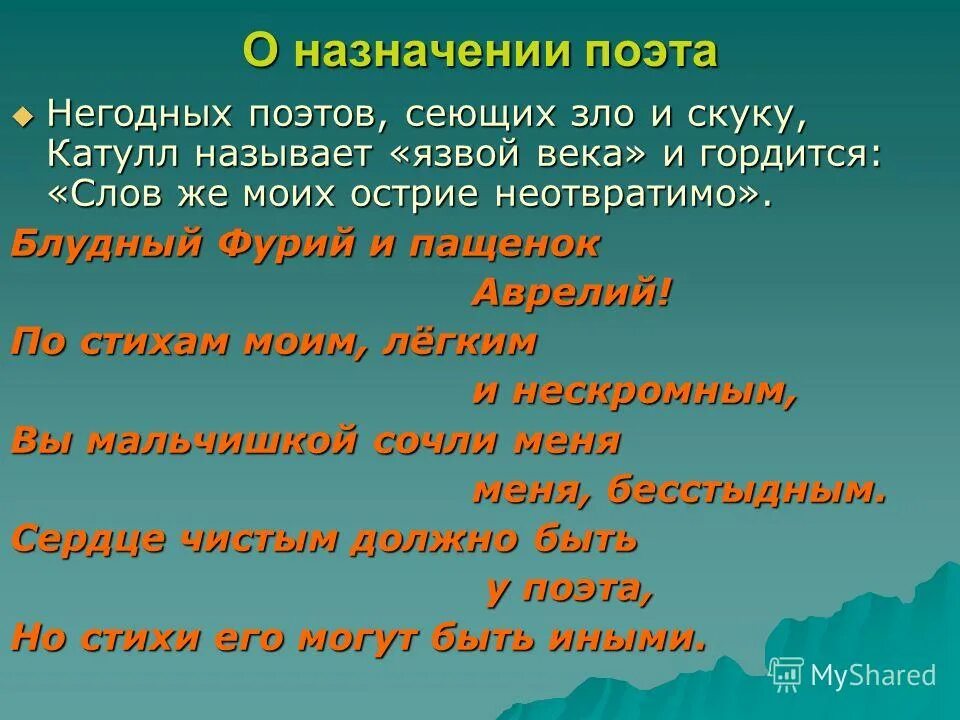 О назначении поэта

Негодных поэтов, сеющих зло и скуку, Катулл называет «язвой века» и гордится: «Слов же моих острие неотвратимо».

Блудный Фурий и пащенок
Аврелий!
По стихам моим, лёгким
и нескромным,
Вы мальчишкой сочли меня
меня, бесстыдным.
Сердце чистым должно быть
у поэта,
Но стихи его могут быть иными.

MyShared